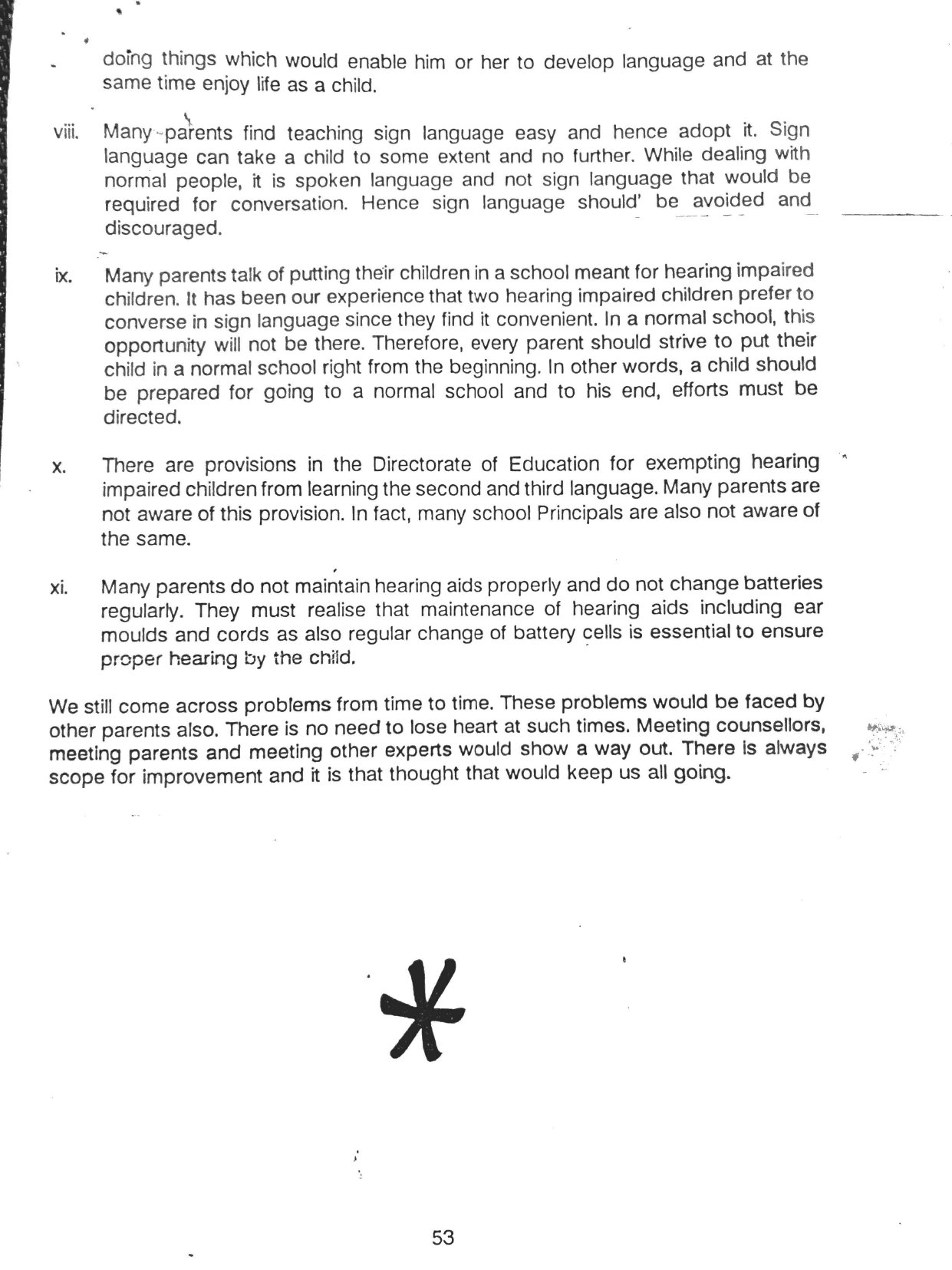 doing things which would enable him or her to develop language and at the same time enjoy life as a child.

viii. Many parents find teaching sign language easy and hence adopt it. Sign language can take a child to some extent and no further. While dealing with normal people, it is spoken language and not sign language that would be required for conversation. Hence sign language should' be avoided and discouraged.

ix. Many parents talk of putting their children in a school meant for hearing impaired children. It has been our experience that two hearing impaired children prefer to converse in sign language since they find it convenient. In a normal school, this opportunity will not be there. Therefore, every parent should strive to put their child in a normal school right from the beginning. In other words, a child should be prepared for going to a normal school and to his end, efforts must be directed.

x. There are provisions in the Directorate of Education for exempting hearing impaired children from learning the second and third language. Many parents are not aware of this provision. In fact, many school Principals are also not aware of the same.

xi. Many parents do not maintain hearing aids properly and do not change batteries regularly. They must realise that maintenance of hearing aids including ear moulds and cords as also regular change of battery cells is essential to ensure proper hearing by the child.

We still come across problems from time to time. These problems would be faced by other parents also. There is no need to lose heart at such times. Meeting counsellors, meeting parents and meeting other experts would show a way out. There is always scope for improvement and it is that thought that would keep us all going.

*

53